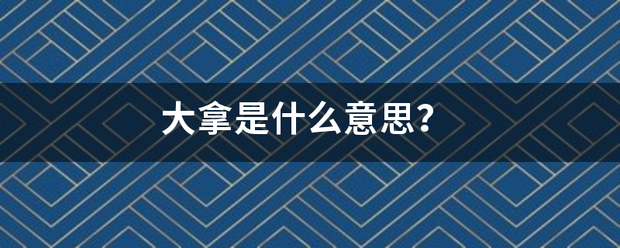 大拿是什么意思?